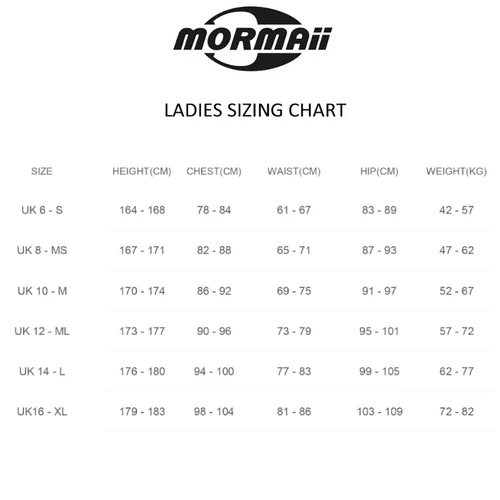 MORMAii

LADIES SIZING CHART

| SIZE | HEIGHT(CM) | CHEST(CM) | WAIST(CM) | HIP(CM) | WEIGHT(KG) |
|---|---|---|---|---|---|
| UK 6 - S | 164 - 168 | 78 - 84 | 61 - 67 | 83 - 89 | 42 - 57 |
| UK 8 - MS | 167 - 171 | 82 - 88 | 65 - 71 | 87 - 93 | 47 - 62 |
| UK 10 - M | 170 - 174 | 86 - 92 | 69 - 75 | 91 - 97 | 52 - 67 |
| UK 12 - ML | 173 - 177 | 90 - 96 | 73 - 79 | 95 - 101 | 57 - 72 |
| UK 14 - L | 176 - 180 | 94 - 100 | 77 - 83 | 99 - 105 | 62 - 77 |
| UK16 - XL | 179 - 183 | 98 - 104 | 81 - 86 | 103 - 109 | 72 - 82 |